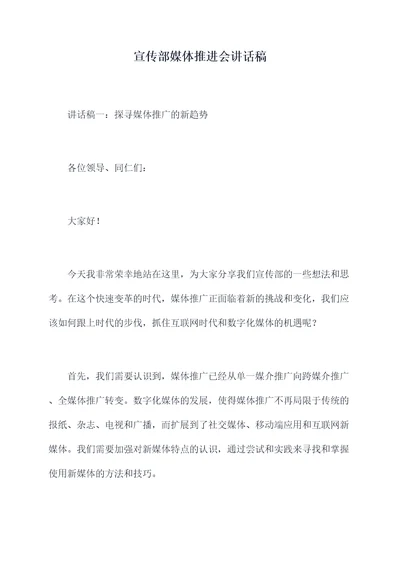 宣传部媒体推进会讲话稿

讲话稿一：探寻媒体推广的新趋势

各位领导、同仁们：

大家好！

今天我非常荣幸地站在这里，为大家分享我们宣传部的一些想法和思考。在这个快速变革的时代，媒体推广正面临着新的挑战和变化，我们应该如何跟上时代的步伐，抓住互联网时代和数字化媒体的机遇呢？

首先，我们需要认识到，媒体推广已经从单一媒介推广向跨媒介推广、全媒体推广转变。数字化媒体的发展，使得媒体推广不再局限于传统的报纸、杂志、电视和广播，而扩展到了社交媒体、移动端应用和互联网新媒体。我们需要加强对新媒体特点的认识，通过尝试和实践来寻找和掌握使用新媒体的方法和技巧。